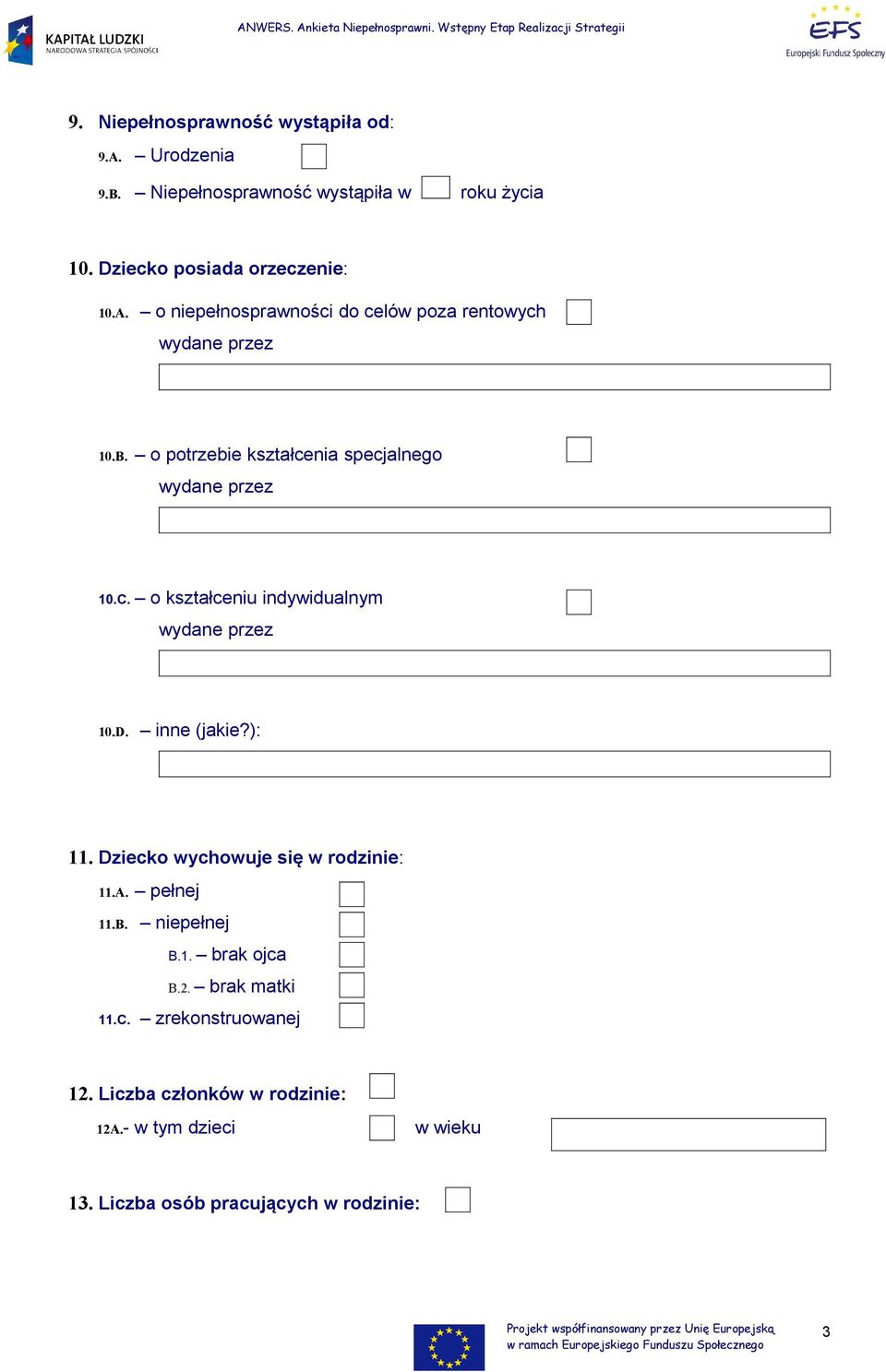 KAPITAŁ LUDZKI
NARODOWA STRATEGIA SPÓJNOŚCI

ANWERS. Ankieta Niepełnosprawni. Wstępny Etap Realizacji Strategii

EFS
Europejski Fundusz Społeczny

9. Niepełnosprawność wystąpiła od:

9.A. – Urodzenia

9.B. – Niepełnosprawność wystąpiła w roku życia

10. Dziecko posiada orzeczenie:

10.A. – o niepełnosprawności do celów poza rentowych wydane przez

10.B. – o potrzebie kształcenia specjalnego wydane przez

10.C. – o kształceniu indywidualnym wydane przez

10.D. – inne (jakie?):

11. Dziecko wychowuje się w rodzinie:

11.A. – pełnej

11.B. – niepełnej

B.1. – brak ojca

B.2. – brak matki

11.C. – zrekonstruowanej

12. Liczba członków w rodzinie:

12A.- w tym dzieci w wieku

13. Liczba osób pracujących w rodzinie:

Projekt współfinansowany przez Unię Europejską w ramach Europejskiego Funduszu Społecznego

3